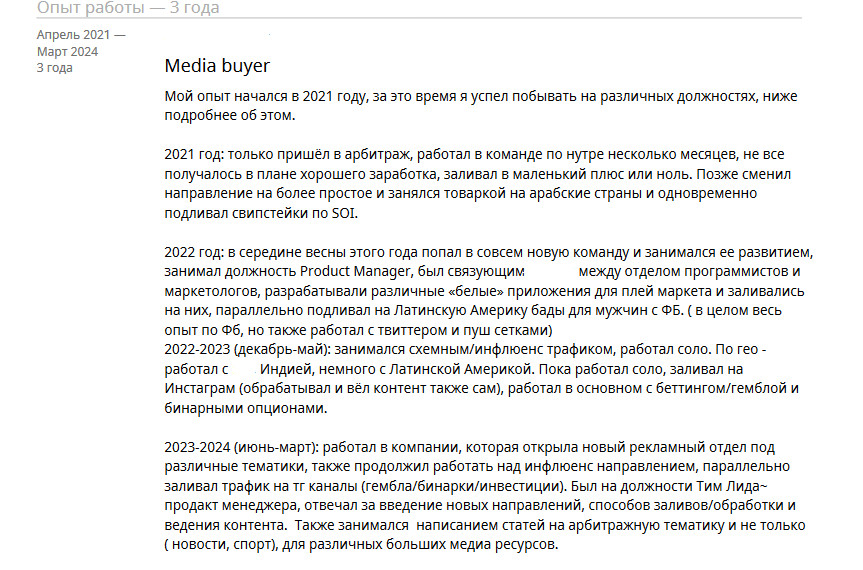 Опыт работы — 3 года

Апрель 2021 — Март 2024
3 года

Media buyer

Мой опыт начался в 2021 году, за это время я успел побывать на различных должностях, ниже подробнее об этом.

2021 год: только пришёл в арбитраж, работал в команде по нутре несколько месяцев, не все получалось в плане хорошего заработка, заливал в маленький плюс или ноль. Позже сменил направление на более простое и занялся товаркой на арабские страны и одновременно подливал свипстейки по SOI.

2022 год: в середине весны этого года попал в совсем новую команду и занимался ее развитием, занимал должность Product Manager, был связующим между отделом программистов и маркетологов, разрабатывали различные «белые» приложения для плей маркета и заливались на них, параллельно подливал на Латинскую Америку бады для мужчин с ФБ. ( в целом весь опыт по Фб, но также работал с твиттером и пуш сетками)
2022-2023 (декабрь-май): занимался схемным/инфлюенс трафиком, работал соло. По гео - работал с Индией, немного с Латинской Америкой. Пока работал соло, заливал на Инстаграм (обрабатывал и вёл контент также сам), работал в основном с беттингом/гемблой и бинарными опционами.

2023-2024 (июнь-март): работал в компании, которая открыла новый рекламный отдел под различные тематики, также продолжил работать над инфлюенс направлением, параллельно заливал трафик на тг каналы (гембла/бинарки/инвестиции). Был на должности Тим Лида~ продакт менеджера, отвечал за введение новых направлений, способов заливов/обработки и ведения контента. Также занимался написанием статей на арбитражную тематику и не только ( новости, спорт), для различных больших медиа ресурсов.